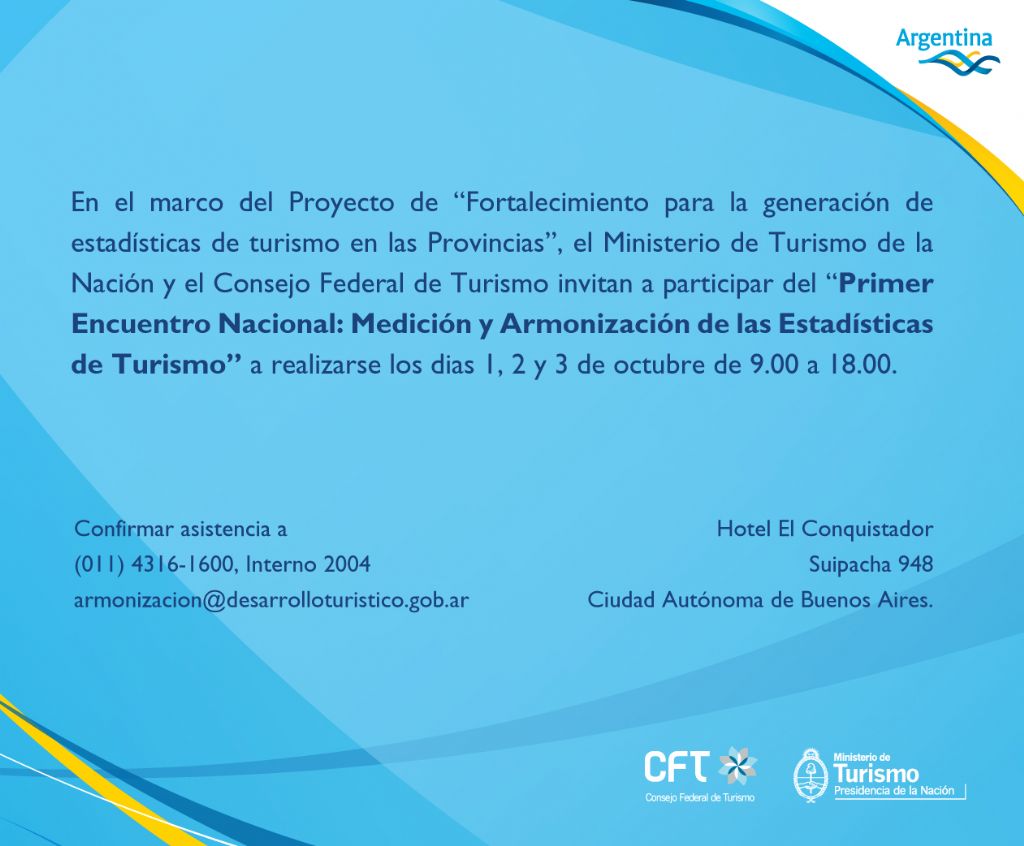 Argentina

En el marco del Proyecto de "Fortalecimiento para la generación de estadísticas de turismo en las Provincias", el Ministerio de Turismo de la Nación y el Consejo Federal de Turismo invitan a participar del "Primer Encuentro Nacional: Medición y Armonización de las Estadísticas de Turismo" a realizarse los dias 1, 2 y 3 de octubre de 9.00 a 18.00.

Confirmar asistencia a
(011) 4316-1600, Interno 2004
armonizacion@desarrolloturistico.gob.ar

Hotel El Conquistador
Suipacha 948
Ciudad Autónoma de Buenos Aires.

CFT
Consejo Federal de Turismo

Ministerio de
Turismo
Presidencia de la Nación